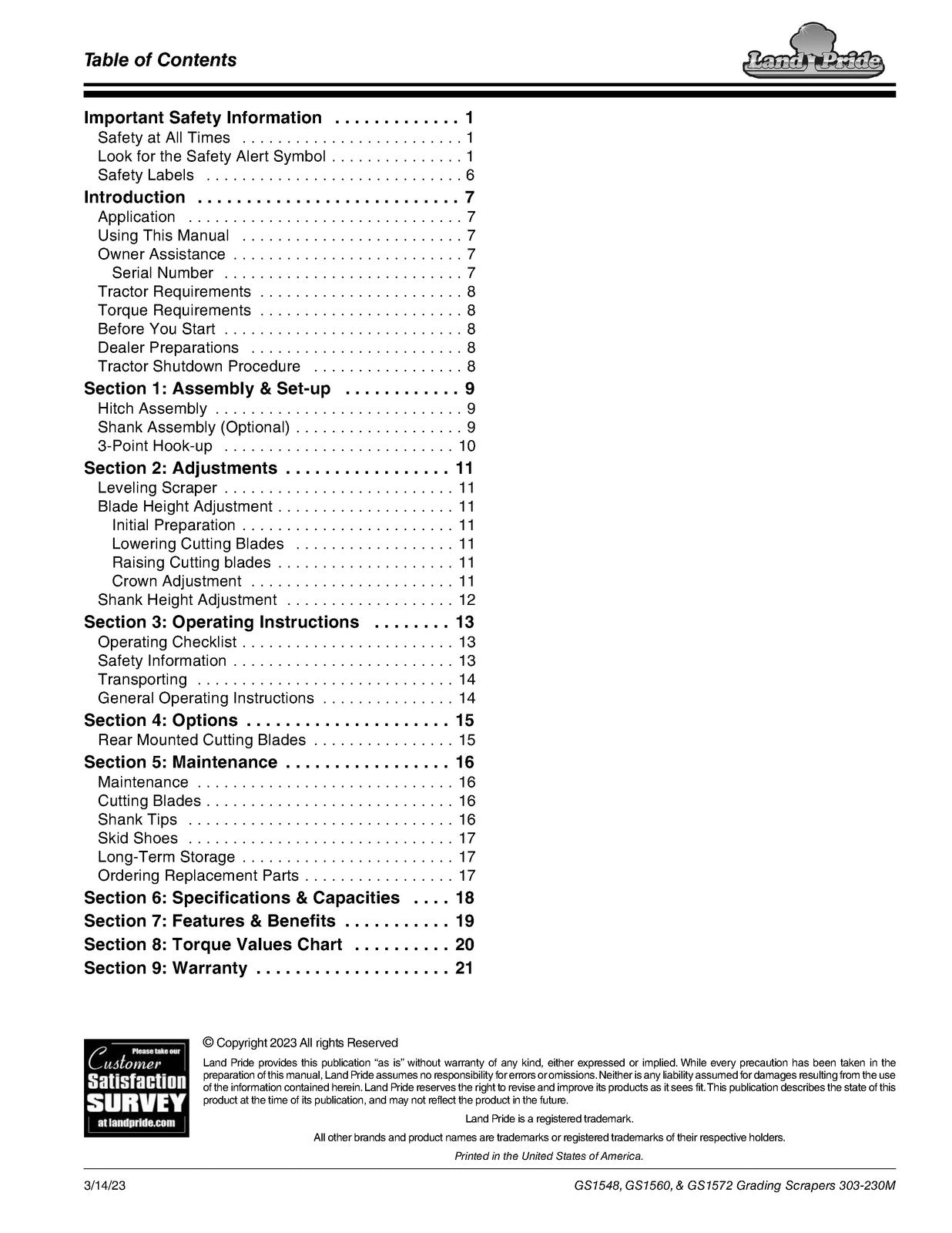 Table of Contents

Land Pride

Important Safety Information 1
Safety at All Times 1
Look for the Safety Alert Symbol 1
Safety Labels 6
Introduction 7
Application 7
Using This Manual 7
Owner Assistance 7
Serial Number 7
Tractor Requirements 8
Torque Requirements 8
Before You Start 8
Dealer Preparations 8
Tractor Shutdown Procedure 8
Section 1: Assembly & Set-up 9
Hitch Assembly 9
Shank Assembly (Optional) 9
3-Point Hook-up 10
Section 2: Adjustments 11
Leveling Scraper 11
Blade Height Adjustment 11
Initial Preparation 11
Lowering Cutting Blades 11
Raising Cutting blades 11
Crown Adjustment 11
Shank Height Adjustment 12
Section 3: Operating Instructions 13
Operating Checklist 13
Safety Information 13
Transporting 14
General Operating Instructions 14
Section 4: Options 15
Rear Mounted Cutting Blades 15
Section 5: Maintenance 16
Maintenance 16
Cutting Blades 16
Shank Tips 16
Skid Shoes 17
Long-Term Storage 17
Ordering Replacement Parts 17
Section 6: Specifications & Capacities 18
Section 7: Features & Benefits 19
Section 8: Torque Values Chart 20
Section 9: Warranty 21

Please take our
Customer
Satisfaction
SURVEY
at landpride.com

© Copyright 2023 All rights Reserved

Land Pride provides this publication "as is" without warranty of any kind, either expressed or implied. While every precaution has been taken in the preparation of this manual, Land Pride assumes no responsibility for errors or omissions. Neither is any liability assumed for damages resulting from the use of the information contained herein. Land Pride reserves the right to revise and improve its products as it sees fit. This publication describes the state of this product at the time of its publication, and may not reflect the product in the future.

Land Pride is a registered trademark.

All other brands and product names are trademarks or registered trademarks of their respective holders.

Printed in the United States of America.

3/14/23 GS1548, GS1560, & GS1572 Grading Scrapers 303-230M